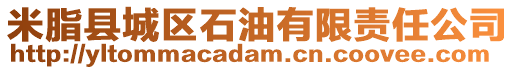 米脂县城区石油有限责任公司
http://yltommacadam.cn.coovee.com